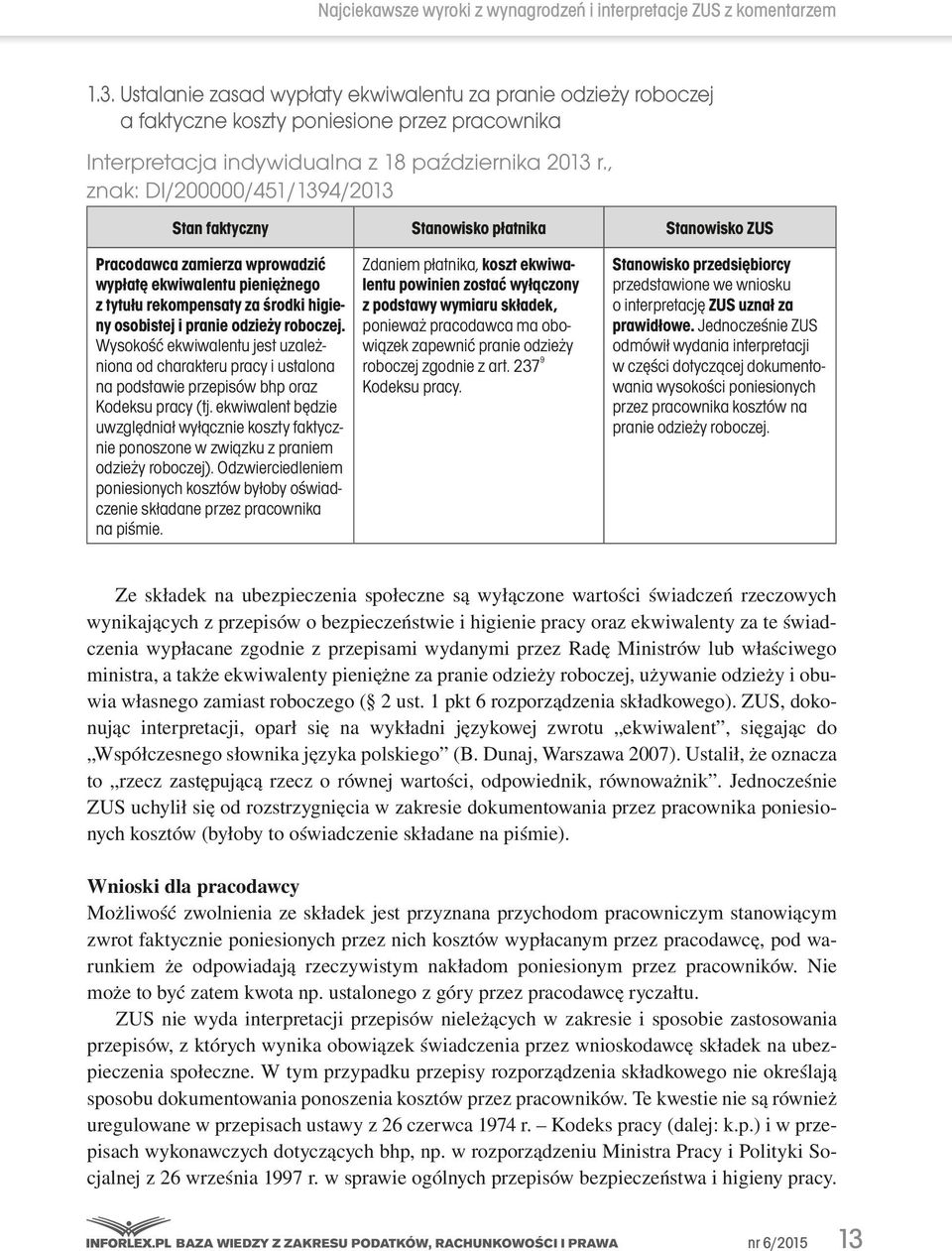 Najciekawsze wyroki z wynagrodzeń i interpretacje ZUS z komentarzem

1.3. Ustalanie zasad wypłaty ekwiwalentu za pranie odzieży roboczej a faktyczne koszty poniesione przez pracownika

Interpretacja indywidualna z 18 października 2013 r., znak: DI/200000/451/1394/2013

| Stan faktyczny | Stanowisko płatnika | Stanowisko ZUS |
|---|---|---|
| Pracodawca zamierza wprowadzić wypłatę ekwiwalentu pieniężnego z tytułu rekompensaty za środki higieny osobistej i pranie odzieży roboczej. Wysokość ekwiwalentu jest uzależniona od charakteru pracy i ustalona na podstawie przepisów bhp oraz Kodeksu pracy (tj. ekwiwalent będzie uwzględniał wyłącznie koszty faktycznie ponoszone w związku z praniem odzieży roboczej). Odzwierciedleniem poniesionych kosztów byłoby oświadczenie składane przez pracownika na piśmie. | Zdaniem płatnika, koszt ekwiwalentu powinien zostać wyłączony z podstawy wymiaru składek, ponieważ pracodawca ma obowiązek zapewnić pranie odzieży roboczej zgodnie z art. $237^9$ Kodeksu pracy. | Stanowisko przedsiębiorcy przedstawione we wniosku o interpretację ZUS uznał za prawidłowe. Jednocześnie ZUS odmówił wydania interpretacji w części dotyczącej dokumentowania wysokości poniesionych przez pracownika kosztów na pranie odzieży roboczej. |

Ze składek na ubezpieczenia społeczne są wyłączone wartości świadczeń rzeczowych wynikających z przepisów o bezpieczeństwie i higienie pracy oraz ekwiwalenty za te świadczenia wypłacane zgodnie z przepisami wydanymi przez Radę Ministrów lub właściwego ministra, a także ekwiwalenty pieniężne za pranie odzieży roboczej, używanie odzieży i obuwia własnego zamiast roboczego (§ 2 ust. 1 pkt 6 rozporządzenia składkowego). ZUS, dokonując interpretacji, oparł się na wykładni językowej zwrotu „ekwiwalent”, sięgając do „Współczesnego słownika języka polskiego” (B. Dunaj, Warszawa 2007). Ustalił, że oznacza to „rzecz zastępującą rzecz o równej wartości, odpowiednik, równoważnik”. Jednocześnie ZUS uchylił się od rozstrzygnięcia w zakresie dokumentowania przez pracownika poniesionych kosztów (byłoby to oświadczenie składane na piśmie).

Wnioski dla pracodawcy
Możliwość zwolnienia ze składek jest przyznana przychodom pracowniczym stanowiącym zwrot faktycznie poniesionych przez nich kosztów wypłacanym przez pracodawcę, pod warunkiem że odpowiadają rzeczywistym nakładom poniesionym przez pracowników. Nie może to być zatem kwota np. ustalonego z góry przez pracodawcę ryczałtu.

ZUS nie wyda interpretacji przepisów nieleżących w zakresie i sposobie zastosowania przepisów, z których wynika obowiązek świadczenia przez wnioskodawcę składek na ubezpieczenia społeczne. W tym przypadku przepisy rozporządzenia składkowego nie określają sposobu dokumentowania ponoszenia kosztów przez pracowników. Te kwestie nie są również uregulowane w przepisach ustawy z 26 czerwca 1974 r. – Kodeks pracy (dalej: k.p.) i w przepisach wykonawczych dotyczących bhp, np. w rozporządzeniu Ministra Pracy i Polityki Socjalnej z 26 września 1997 r. w sprawie ogólnych przepisów bezpieczeństwa i higieny pracy.

INFORLEX.PL BAZA WIEDZY Z ZAKRESU PODATKÓW, RACHUNKOWOŚCI I PRAWA nr 6/2015 13